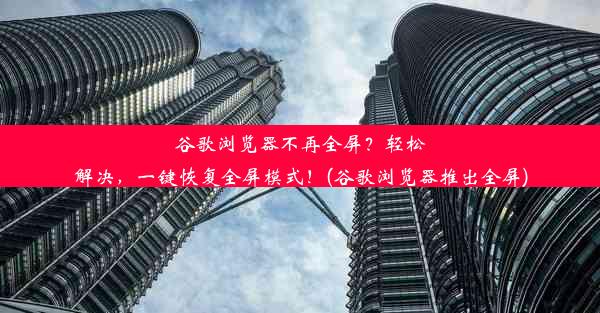 谷歌浏览器不再全屏？轻松解决，一键恢复全屏模式！(谷歌浏览器推出全屏)